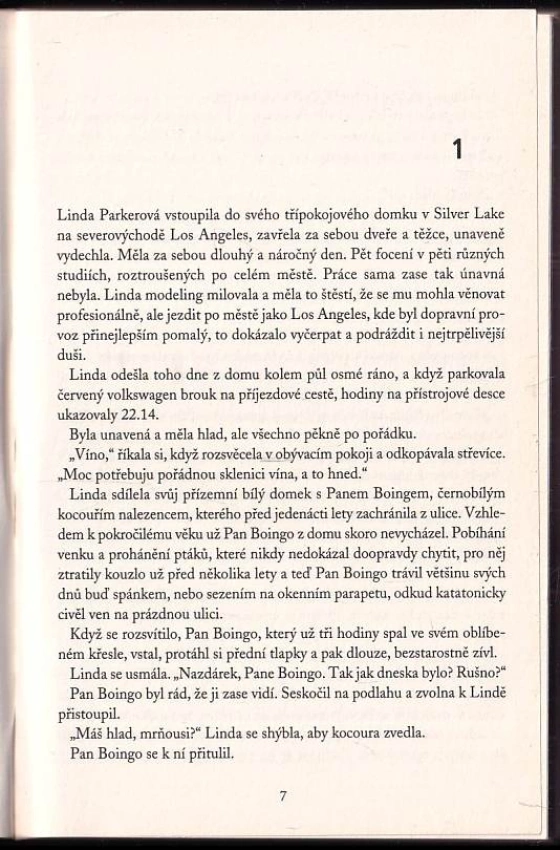 1

Linda Parkerová vstoupila do svého třípokojového domku v Silver Lake na severovýchodě Los Angeles, zavřela za sebou dveře a těžce, unaveně vydechla. Měla za sebou dlouhý a náročný den. Pět focení v pěti různých studiích, roztroušených po celém městě. Práce sama zase tak únavná nebyla. Linda modeling milovala a měla to štěstí, že se mu mohla věnovat profesionálně, ale jezdit po městě jako Los Angeles, kde byl dopravní provoz přinejlepším pomalý, to dokázalo vyčerpat a podráždit i nejtrpělivější duši.

Linda odešla toho dne z domu kolem půl osmé ráno, a když parkovala červený volkswagen brouk na příjezdové cestě, hodiny na přístrojové desce ukazovaly 22.14.

Byla unavená a měla hlad, ale všechno pěkně po pořádku.

„Víno," říkala si, když rozsvěcela v obývacím pokoji a odkopávala střevíce. „Moc potřebuju pořádnou sklenici vína, a to hned."

Linda sdílela svůj přízemní bílý domek s Panem Boingem, černobílým kocouřím nalezencem, kterého před jedenácti lety zachránila z ulice. Vzhledem k pokročilému věku už Pan Boingo z domu skoro nevycházel. Pobíhání venku a prohánění ptáků, které nikdy nedokázal doopravdy chytit, pro něj ztratily kouzlo už před několika lety a teď Pan Boingo trávil většinu svých dnů buď spánkem, nebo sezením na okenním parapetu, odkud katatonicky civěl ven na prázdnou ulici.

Když se rozsvítilo, Pan Boingo, který už tři hodiny spal ve svém oblíbeném křesle, vstal, protáhl si přední tlapky a pak dlouze, bezstarostně zívl.

Linda se usmála. „Nazdárek, Pane Boingo. Tak jak dneska bylo? Rušno?"

Pan Boingo byl rád, že ji zase vidí. Seskočil na podlahu a zvolna k Lindě přistoupil.

„Máš hlad, mrňousi?" Linda se shýbla, aby kocoura zvedla.

Pan Boingo se k ní přitulil.

7